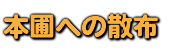 本圃への散布